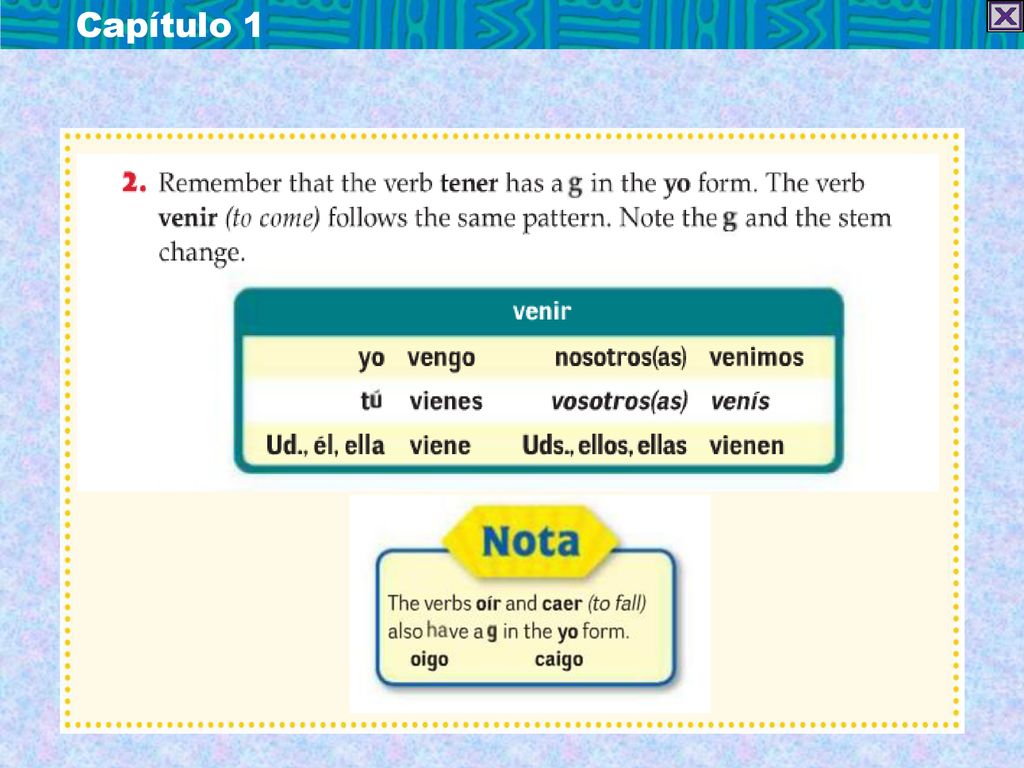 Capítulo 1

2. Remember that the verb tener has a g in the yo form. The verb venir (to come) follows the same pattern. Note the g and the stem change.

| venir | | | |
|---|---|---|---|
| yo | vengo | nosotros(as) | venimos |
| tú | vienes | vosotros(as) | venís |
| Ud., él, ella | viene | Uds., ellos, ellas | vienen |

Nota

The verbs oír and caer (to fall) also have a g in the yo form.
oigo caigo